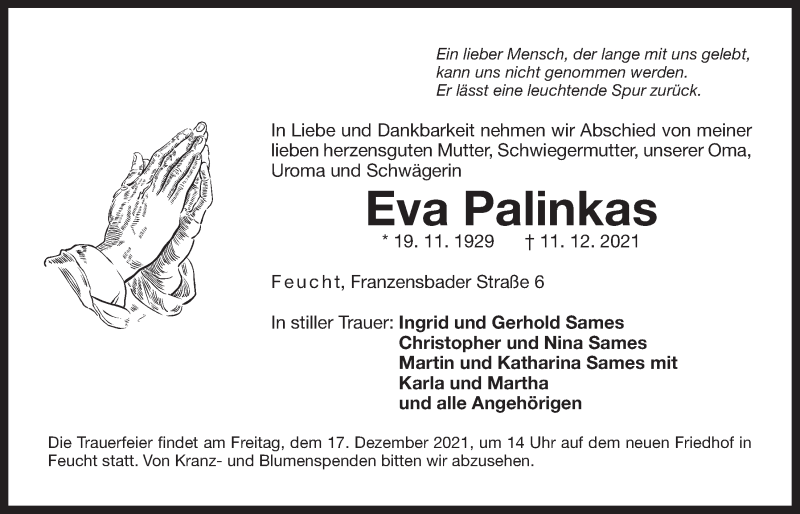 Ein lieber Mensch, der lange mit uns gelebt,
kann uns nicht genommen werden.
Er lässt eine leuchtende Spur zurück.

In Liebe und Dankbarkeit nehmen wir Abschied von meiner lieben herzensguten Mutter, Schwiegermutter, unserer Oma, Uroma und Schwägerin

Eva Palinkas

* 19. 11. 1929 † 11. 12. 2021

Feucht, Franzensbader Straße 6

In stiller Trauer: Ingrid und Gerhold Sames
Christopher und Nina Sames
Martin und Katharina Sames mit
Karla und Martha
und alle Angehörigen

Die Trauerfeier findet am Freitag, dem 17. Dezember 2021, um 14 Uhr auf dem neuen Friedhof in Feucht statt. Von Kranz- und Blumenspenden bitten wir abzusehen.